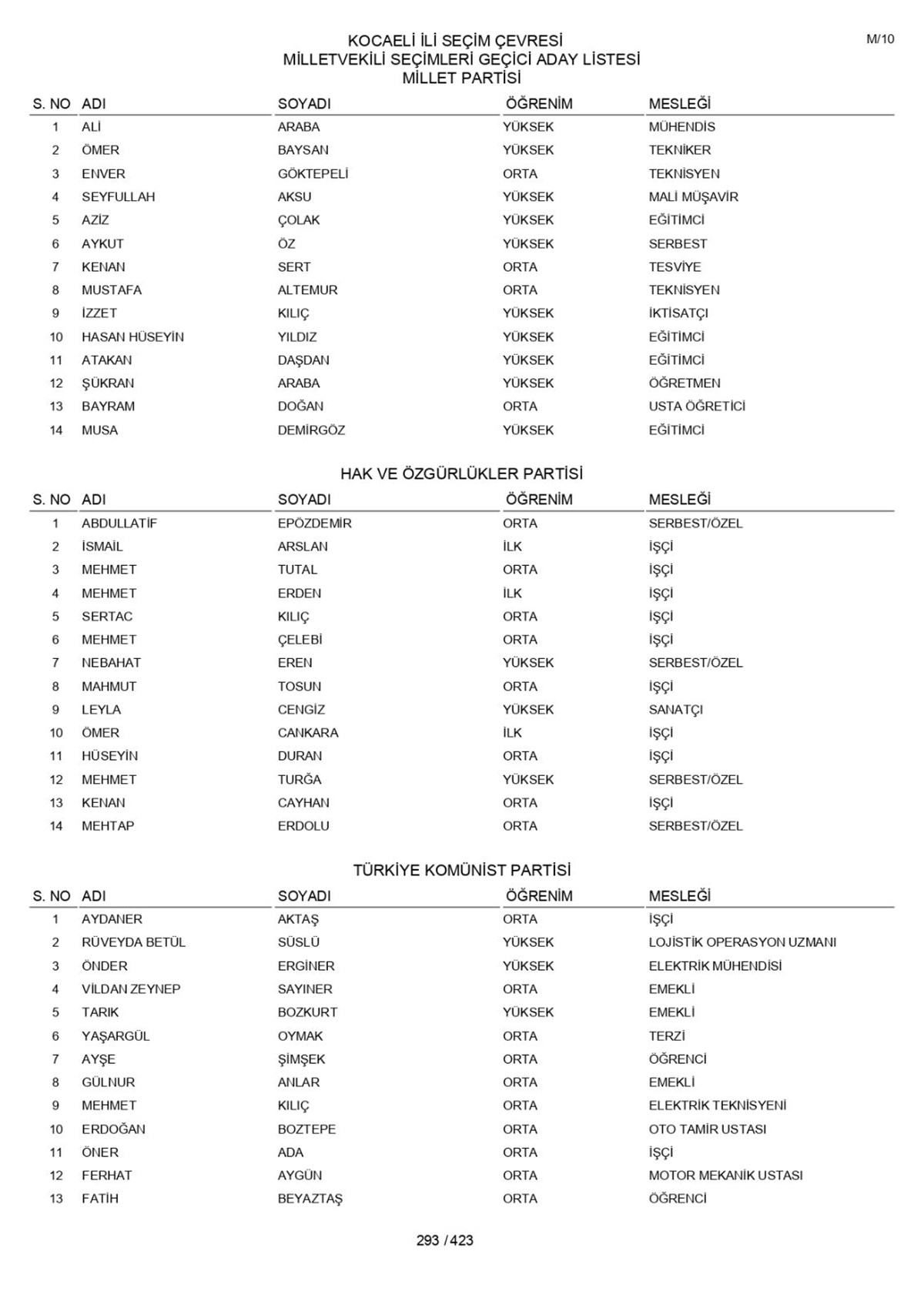 M/10

KOCAELİ İLİ SEÇİM ÇEVRESİ
MİLLETVEKİLİ SEÇİMLERİ GEÇİCİ ADAY LİSTESİ
MİLLET PARTİSİ

| S. NO | ADI | SOYADI | ÖĞRENİM | MESLEĞİ |
|---|---|---|---|---|
| 1 | ALİ | ARABA | YÜKSEK | MÜHENDİS |
| 2 | ÖMER | BAYSAN | YÜKSEK | TEKNİKER |
| 3 | ENVER | GÖKTEPELİ | ORTA | TEKNİSYEN |
| 4 | SEYFULLAH | AKSU | YÜKSEK | MALİ MÜŞAVİR |
| 5 | AZİZ | ÇOLAK | YÜKSEK | EĞİTİMCİ |
| 6 | AYKUT | ÖZ | YÜKSEK | SERBEST |
| 7 | KENAN | SERT | ORTA | TESVİYE |
| 8 | MUSTAFA | ALTEMUR | ORTA | TEKNİSYEN |
| 9 | İZZET | KILIÇ | YÜKSEK | İKTİSATÇI |
| 10 | HASAN HÜSEYİN | YILDIZ | YÜKSEK | EĞİTİMCİ |
| 11 | ATAKAN | DAŞDAN | YÜKSEK | EĞİTİMCİ |
| 12 | ŞÜKRAN | ARABA | YÜKSEK | ÖĞRETMEN |
| 13 | BAYRAM | DOĞAN | ORTA | USTA ÖĞRETİCİ |
| 14 | MUSA | DEMİRGÖZ | YÜKSEK | EĞİTİMCİ |

HAK VE ÖZGÜRLÜKLER PARTİSİ

| S. NO | ADI | SOYADI | ÖĞRENİM | MESLEĞİ |
|---|---|---|---|---|
| 1 | ABDULLATİF | EPÖZDEMİR | ORTA | SERBEST/ÖZEL |
| 2 | İSMAİL | ARSLAN | İLK | İŞÇİ |
| 3 | MEHMET | TUTAL | ORTA | İŞÇİ |
| 4 | MEHMET | ERDEN | İLK | İŞÇİ |
| 5 | SERTAC | KILIÇ | ORTA | İŞÇİ |
| 6 | MEHMET | ÇELEBİ | ORTA | İŞÇİ |
| 7 | NEBAHAT | EREN | YÜKSEK | SERBEST/ÖZEL |
| 8 | MAHMUT | TOSUN | ORTA | İŞÇİ |
| 9 | LEYLA | CENGİZ | YÜKSEK | SANATÇI |
| 10 | ÖMER | CANKARA | İLK | İŞÇİ |
| 11 | HÜSEYİN | DURAN | ORTA | İŞÇİ |
| 12 | MEHMET | TURĞA | YÜKSEK | SERBEST/ÖZEL |
| 13 | KENAN | CAYHAN | ORTA | İŞÇİ |
| 14 | MEHTAP | ERDOLU | ORTA | SERBEST/ÖZEL |

TÜRKİYE KOMÜNİST PARTİSİ

| S. NO | ADI | SOYADI | ÖĞRENİM | MESLEĞİ |
|---|---|---|---|---|
| 1 | AYDANER | AKTAŞ | ORTA | İŞÇİ |
| 2 | RÜVEYDA BETÜL | SÜSLÜ | YÜKSEK | LOJİSTİK OPERASYON UZMANI |
| 3 | ÖNDER | ERGİNER | YÜKSEK | ELEKTRİK MÜHENDİSİ |
| 4 | VİLDAN ZEYNEP | SAYINER | ORTA | EMEKLİ |
| 5 | TARIK | BOZKURT | YÜKSEK | EMEKLİ |
| 6 | YAŞARGÜL | OYMAK | ORTA | TERZİ |
| 7 | AYŞE | ŞİMŞEK | ORTA | ÖĞRENCİ |
| 8 | GÜLNUR | ANLAR | ORTA | EMEKLİ |
| 9 | MEHMET | KILIÇ | ORTA | ELEKTRİK TEKNİSYENİ |
| 10 | ERDOĞAN | BOZTEPE | ORTA | OTO TAMİR USTASI |
| 11 | ÖNER | ADA | ORTA | İŞÇİ |
| 12 | FERHAT | AYGÜN | ORTA | MOTOR MEKANİK USTASI |
| 13 | FATİH | BEYAZTAŞ | ORTA | ÖĞRENCİ |

293 / 423